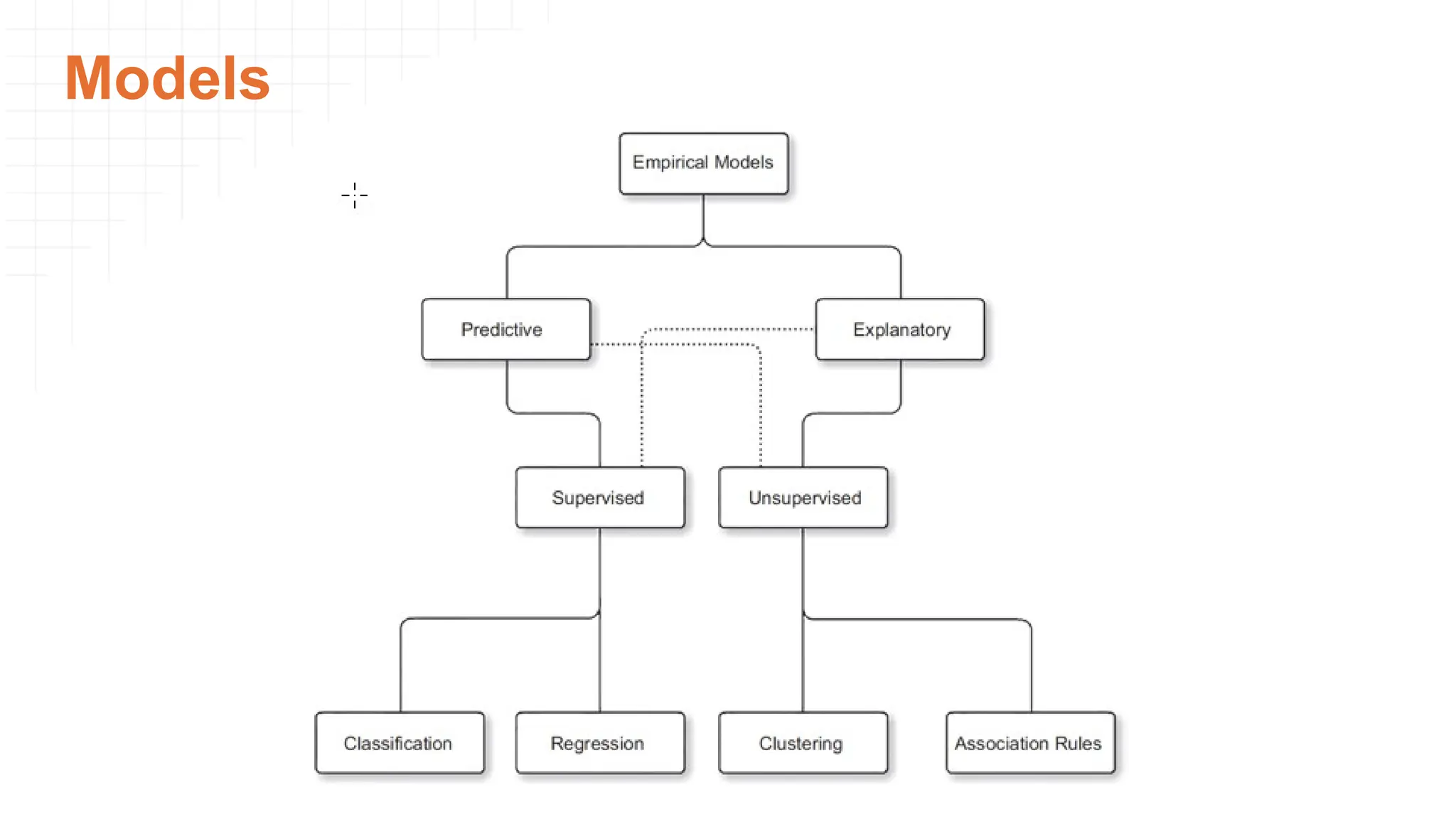 Models

Empirical Models

Predictive

Explanatory

Supervised

Unsupervised

Classification

Regression

Clustering

Association Rules